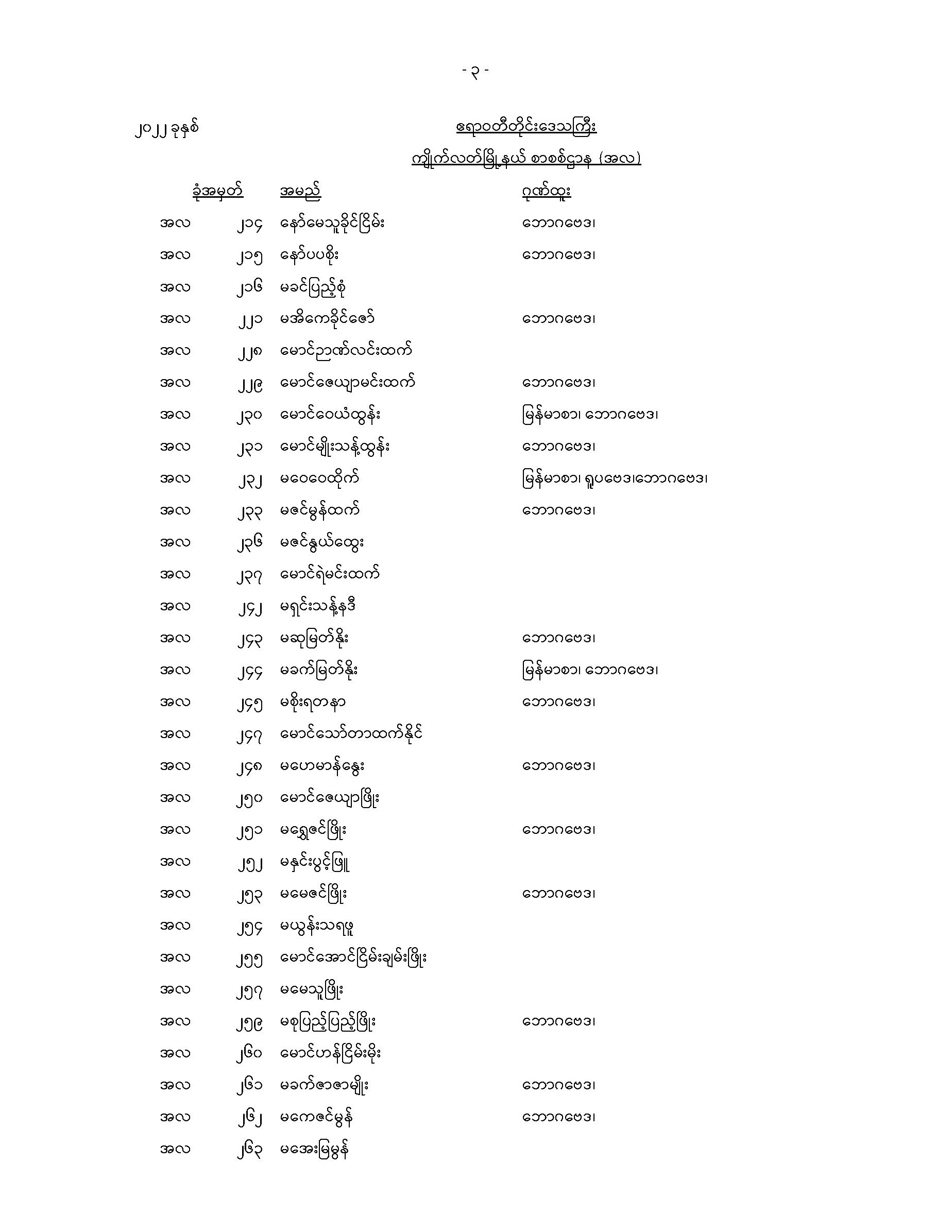 - ၃ -

၂၀၂၂ ခုနှစ်

ဧရာဝတီတိုင်းဒေသကြီး

ကျိုက်လတ်မြို့နယ် စာစစ်ဌာန (အလ)

| ခုံအမှတ် | | အမည် | ဂုဏ်ထူး |
|---|---|---|---|
| အလ | ၂၁၄ | နော်မေသူခိုင်ငြိမ်း | ဘောဂဗေဒ၊ |
| အလ | ၂၁၅ | နော်ပပစိုး | ဘောဂဗေဒ၊ |
| အလ | ၂၁၆ | မခင်ပြည့်စုံ | |
| အလ | ၂၂၁ | မအိကေခိုင်ဇော် | ဘောဂဗေဒ၊ |
| အလ | ၂၂၈ | မောင်ဉာဏ်လင်းထက် | |
| အလ | ၂၂၉ | မောင်ဇေယျာမင်းထက် | ဘောဂဗေဒ၊ |
| အလ | ၂၃၀ | မောင်ဝေယံထွန်း | မြန်မာစာ၊ ဘောဂဗေဒ၊ |
| အလ | ၂၃၁ | မောင်မျိုးသန့်ထွန်း | ဘောဂဗေဒ၊ |
| အလ | ၂၃၂ | မဝေဝေထိုက် | မြန်မာစာ၊ ရူပဗေဒ၊ဘောဂဗေဒ၊ |
| အလ | ၂၃၃ | မဇင်မွန်ထက် | ဘောဂဗေဒ၊ |
| အလ | ၂၃၆ | မဇင်နွယ်ထွေး | |
| အလ | ၂၃၇ | မောင်ရဲမင်းထက် | |
| အလ | ၂၄၂ | မရှင်းသန့်နဒီ | |
| အလ | ၂၄၃ | မဆုမြတ်နိုး | ဘောဂဗေဒ၊ |
| အလ | ၂၄၄ | မခက်မြတ်နိုး | မြန်မာစာ၊ ဘောဂဗေဒ၊ |
| အလ | ၂၄၅ | မစိုးရတနာ | ဘောဂဗေဒ၊ |
| အလ | ၂၄၇ | မောင်သော်တာထက်နိုင် | |
| အလ | ၂၄၈ | မဟေမာန်နွေး | ဘောဂဗေဒ၊ |
| အလ | ၂၅၀ | မောင်ဇေယျာဖြိုး | |
| အလ | ၂၅၁ | မရွှေဇင်ဖြိုး | ဘောဂဗေဒ၊ |
| အလ | ၂၅၂ | မနှင်းပွင့်ဖြူ | |
| အလ | ၂၅၃ | မမေဇင်ဖြိုး | ဘောဂဗေဒ၊ |
| အလ | ၂၅၄ | မယွန်းသရဖူ | |
| အလ | ၂၅၅ | မောင်အောင်ငြိမ်းချမ်းဖြိုး | |
| အလ | ၂၅၇ | မမေသူဖြိုး | |
| အလ | ၂၅၉ | မစုပြည့်ပြည့်ဖြိုး | ဘောဂဗေဒ၊ |
| အလ | ၂၆၀ | မောင်ဟန်ငြိမ်းမိုး | |
| အလ | ၂၆၁ | မခက်ဇာဇာမျိုး | ဘောဂဗေဒ၊ |
| အလ | ၂၆၂ | မကေဇင်မွန် | ဘောဂဗေဒ၊ |
| အလ | ၂၆၃ | မအေးမြမွန် | |